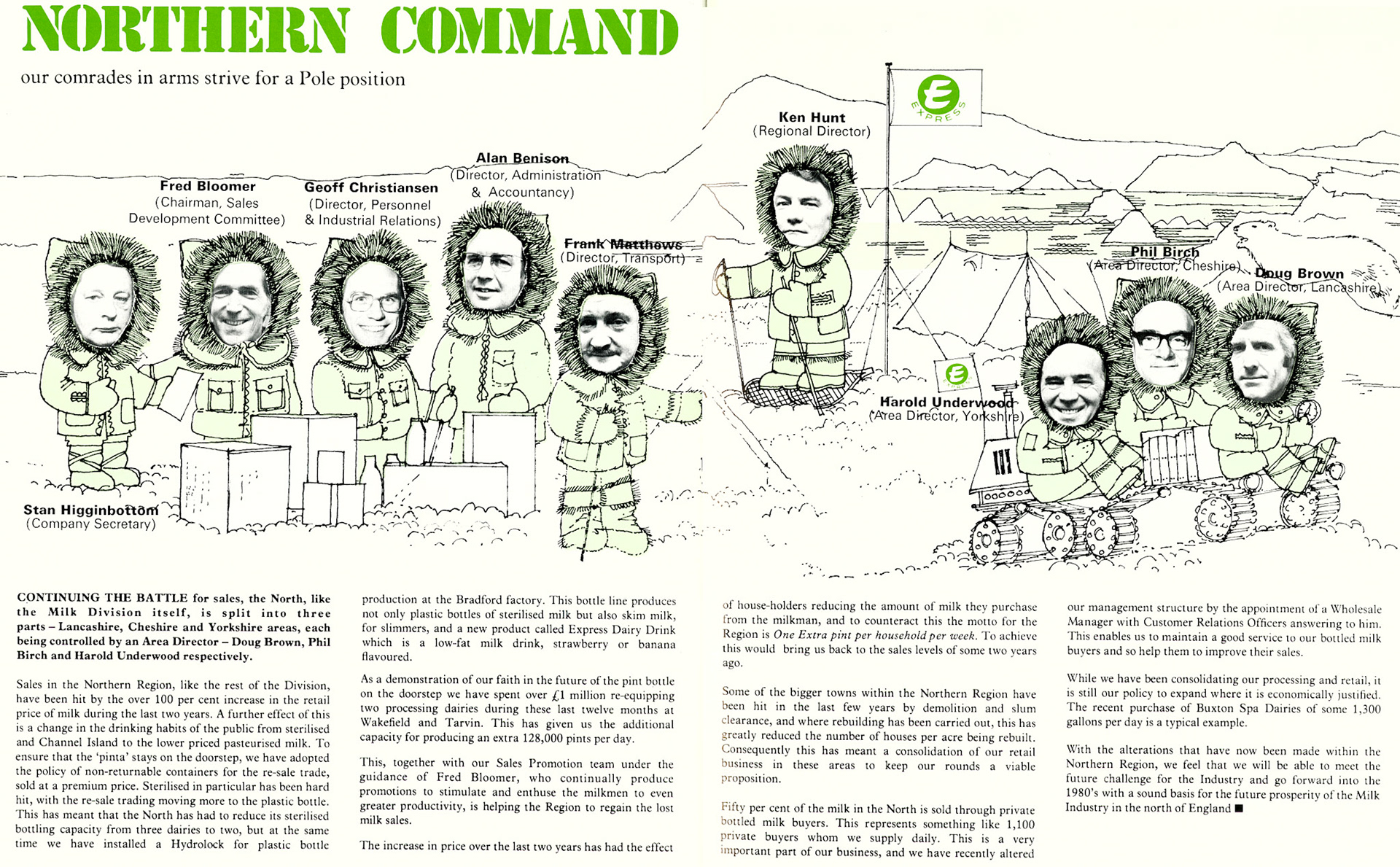 NORTHERN COMMAND

our comrades in arms strive for a Pole position

Fred Bloomer
(Chairman, Sales Development Committee)

Geoff Christiansen
(Director, Personnel & Industrial Relations)

Alan Benison
(Director, Administration & Accountancy)

Frank Matthews
(Director, Transport)

Ken Hunt
(Regional Director)

EXPRESS

Phil Birch
(Area Director, Cheshire)

Doug Brown
(Area Director, Lancashire)

Harold Underwood
(Area Director, Yorkshire)

Stan Higginbottom
(Company Secretary)

CONTINUING THE BATTLE for sales, the North, like the Milk Division itself, is split into three parts – Lancashire, Cheshire and Yorkshire areas, each being controlled by an Area Director – Doug Brown, Phil Birch and Harold Underwood respectively.

Sales in the Northern Region, like the rest of the Division, have been hit by the over 100 per cent increase in the retail price of milk during the last two years. A further effect of this is a change in the drinking habits of the public from sterilised and Channel Island to the lower priced pasteurised milk. To ensure that the 'pinta' stays on the doorstep, we have adopted the policy of non-returnable containers for the re-sale trade, sold at a premium price. Sterilised in particular has been hard hit, with the re-sale trading moving more to the plastic bottle. This has meant that the North has had to reduce its sterilised bottling capacity from three dairies to two, but at the same time we have installed a Hydrolock for plastic bottle production at the Bradford factory. This bottle line produces not only plastic bottles of sterilised milk but also skim milk, for slimmers, and a new product called Express Dairy Drink which is a low-fat milk drink, strawberry or banana flavoured.

As a demonstration of our faith in the future of the pint bottle on the doorstep we have spent over £1 million re-equipping two processing dairies during these last twelve months at Wakefield and Tarvin. This has given us the additional capacity for producing an extra 128,000 pints per day.

This, together with our Sales Promotion team under the guidance of Fred Bloomer, who continually produce promotions to stimulate and enthuse the milkmen to even greater productivity, is helping the Region to regain the lost milk sales.

The increase in price over the last two years has had the effect of house-holders reducing the amount of milk they purchase from the milkman, and to counteract this the motto for the Region is One Extra pint per household per week. To achieve this would bring us back to the sales levels of some two years ago.

Some of the bigger towns within the Northern Region have been hit in the last few years by demolition and slum clearance, and where rebuilding has been carried out, this has greatly reduced the number of houses per acre being rebuilt. Consequently this has meant a consolidation of our retail business in these areas to keep our rounds a viable proposition.

Fifty per cent of the milk in the North is sold through private bottled milk buyers. This represents something like 1,100 private buyers whom we supply daily. This is a very important part of our business, and we have recently altered our management structure by the appointment of a Wholesale Manager with Customer Relations Officers answering to him. This enables us to maintain a good service to our bottled milk buyers and so help them to improve their sales.

While we have been consolidating our processing and retail, it is still our policy to expand where it is economically justified. The recent purchase of Buxton Spa Dairies of some 1,300 gallons per day is a typical example.

With the alterations that have now been made within the Northern Region, we feel that we will be able to meet the future challenge for the Industry and go forward into the 1980's with a sound basis for the future prosperity of the Milk Industry in the north of England ■